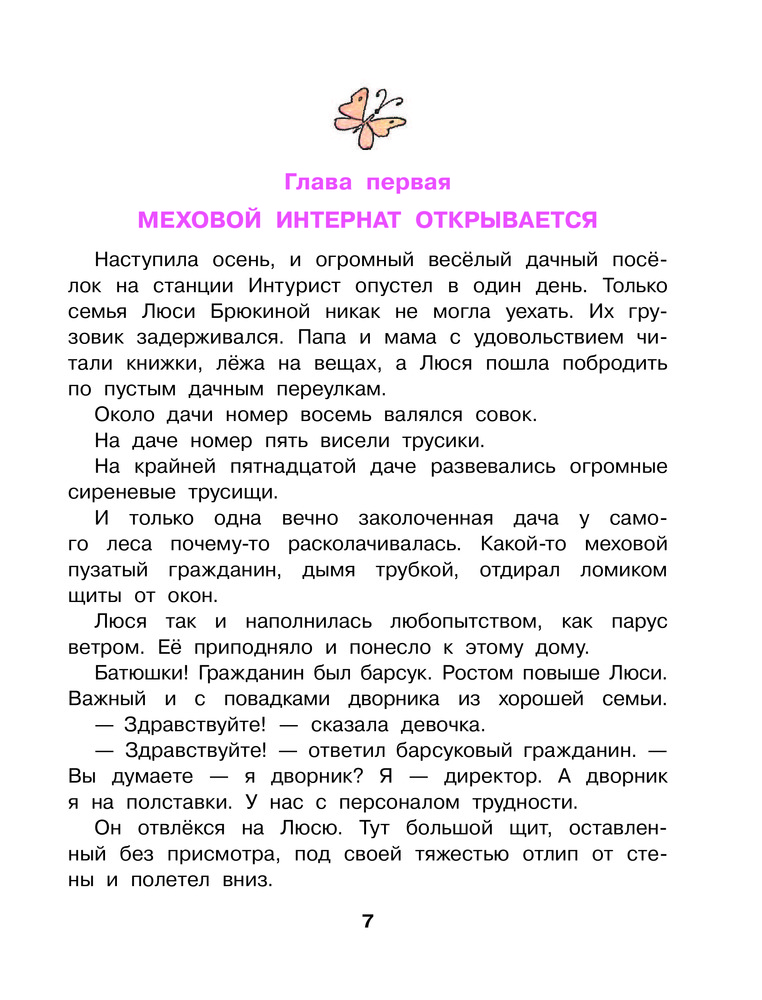 Глава первая

МЕХОВОЙ ИНТЕРНАТ ОТКРЫВАЕТСЯ

Наступила осень, и огромный весёлый дачный посёлок на станции Интурист опустел в один день. Только семья Люси Брюкиной никак не могла уехать. Их грузовик задерживался. Папа и мама с удовольствием читали книжки, лёжа на вещах, а Люся пошла побродить по пустым дачным переулкам.

Около дачи номер восемь валялся совок.

На даче номер пять висели трусики.

На крайней пятнадцатой даче развевались огромные сиреневые трусищи.

И только одна вечно заколоченная дача у самого леса почему-то расколачивалась. Какой-то меховой пузатый гражданин, дымя трубкой, отдирал ломиком щиты от окон.

Люся так и наполнилась любопытством, как парус ветром. Её приподняло и понесло к этому дому.

Батюшки! Гражданин был барсук. Ростом повыше Люси. Важный и с повадками дворника из хорошей семьи.

— Здравствуйте! — сказала девочка.

— Здравствуйте! — ответил барсуковый гражданин. — Вы думаете — я дворник? Я — директор. А дворник я на полставки. У нас с персоналом трудности.

Он отвлёкся на Люсю. Тут большой щит, оставленный без присмотра, под своей тяжестью отлип от стены и полетел вниз.

7